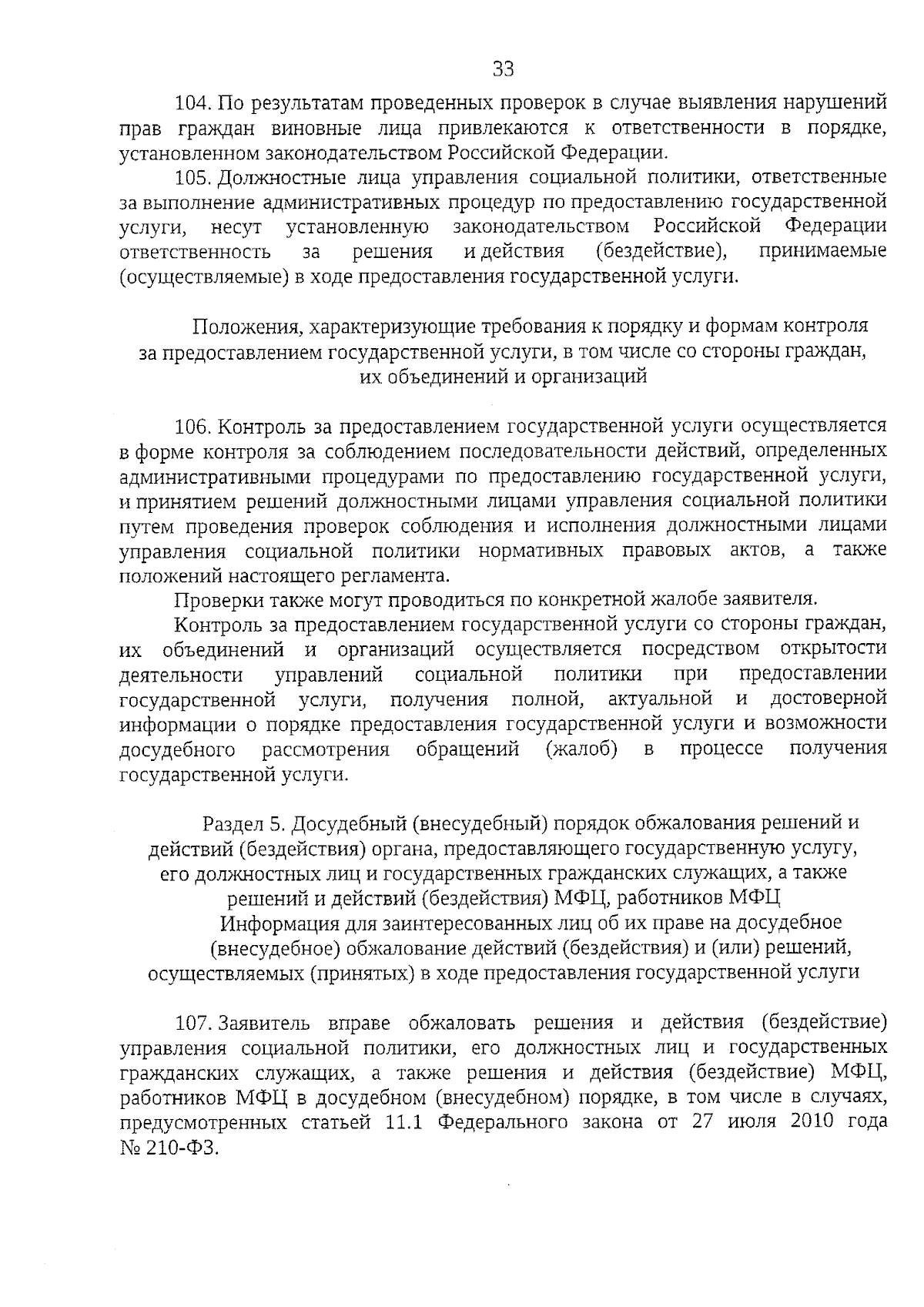 33

104. По результатам проведенных проверок в случае выявления нарушений прав граждан виновные лица привлекаются к ответственности в порядке, установленном законодательством Российской Федерации.

105. Должностные лица управления социальной политики, ответственные за выполнение административных процедур по предоставлению государственной услуги, несут установленную законодательством Российской Федерации ответственность за решения и действия (бездействие), принимаемые (осуществляемые) в ходе предоставления государственной услуги.

Положения, характеризующие требования к порядку и формам контроля за предоставлением государственной услуги, в том числе со стороны граждан, их объединений и организаций

106. Контроль за предоставлением государственной услуги осуществляется в форме контроля за соблюдением последовательности действий, определенных административными процедурами по предоставлению государственной услуги, и принятием решений должностными лицами управления социальной политики путем проведения проверок соблюдения и исполнения должностными лицами управления социальной политики нормативных правовых актов, а также положений настоящего регламента.

Проверки также могут проводиться по конкретной жалобе заявителя.

Контроль за предоставлением государственной услуги со стороны граждан, их объединений и организаций осуществляется посредством открытости деятельности управлений социальной политики при предоставлении государственной услуги, получения полной, актуальной и достоверной информации о порядке предоставления государственной услуги и возможности досудебного рассмотрения обращений (жалоб) в процессе получения государственной услуги.

Раздел 5. Досудебный (внесудебный) порядок обжалования решений и действий (бездействия) органа, предоставляющего государственную услугу, его должностных лиц и государственных гражданских служащих, а также решений и действий (бездействия) МФЦ, работников МФЦ
Информация для заинтересованных лиц об их праве на досудебное (внесудебное) обжалование действий (бездействия) и (или) решений, осуществляемых (принятых) в ходе предоставления государственной услуги

107. Заявитель вправе обжаловать решения и действия (бездействие) управления социальной политики, его должностных лиц и государственных гражданских служащих, а также решения и действия (бездействие) МФЦ, работников МФЦ в досудебном (внесудебном) порядке, в том числе в случаях, предусмотренных статьей 11.1 Федерального закона от 27 июля 2010 года № 210-ФЗ.